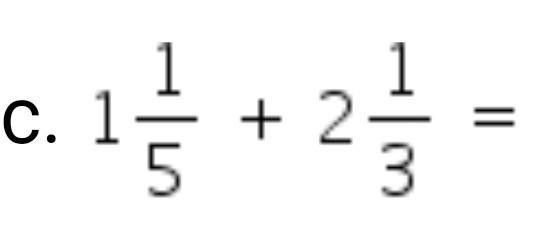 c. $1\frac{1}{5} + 2\frac{1}{3} =$